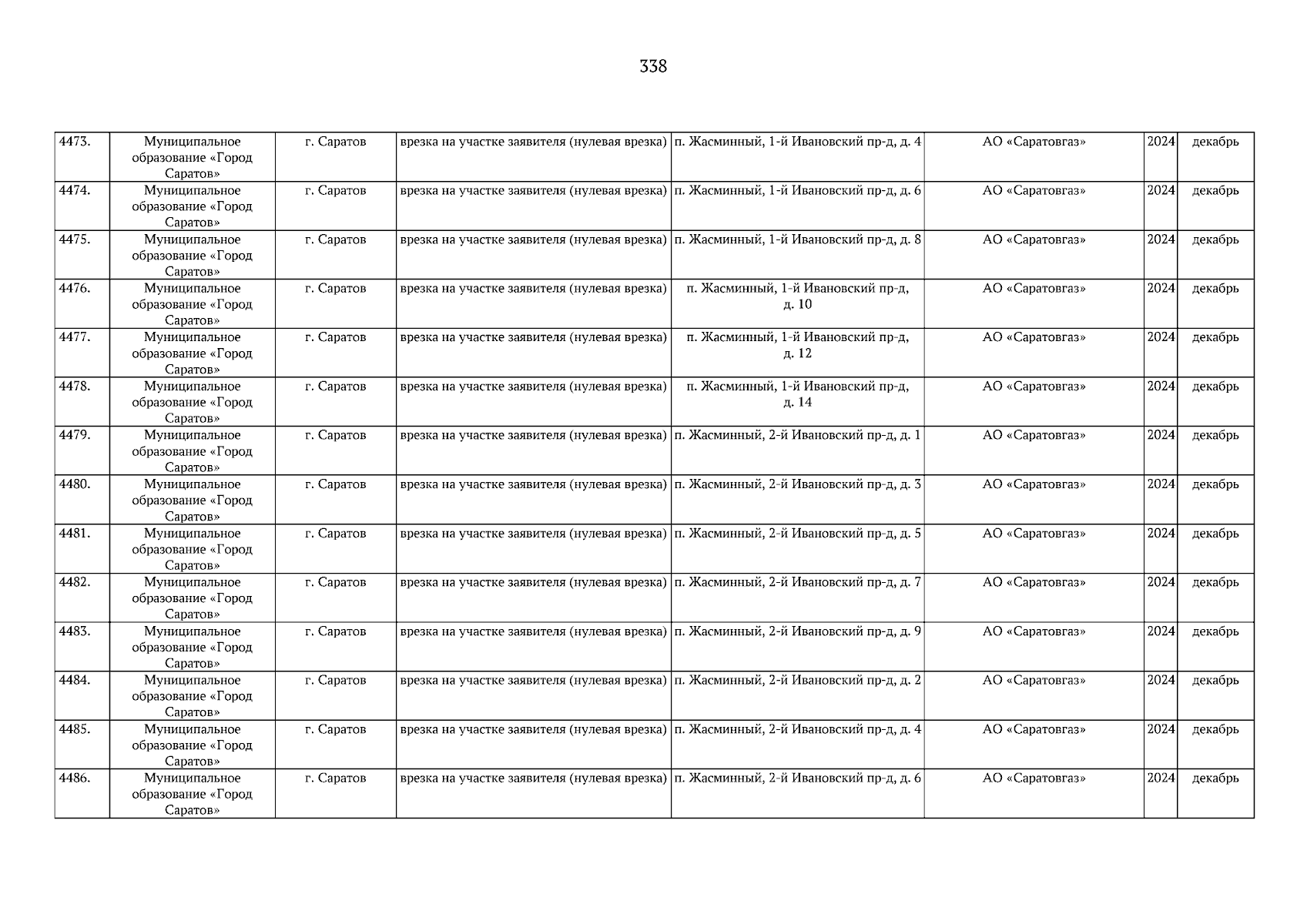 338

| | | | | | | | |
|---|---|---|---|---|---|---|---|
| 4473. | Муниципальное образование «Город Саратов» | г. Саратов | врезка на участке заявителя (нулевая врезка) | п. Жасминный, 1-й Ивановский пр-д, д. 4 | АО «Саратовгаз» | 2024 | декабрь |
| 4474. | Муниципальное образование «Город Саратов» | г. Саратов | врезка на участке заявителя (нулевая врезка) | п. Жасминный, 1-й Ивановский пр-д, д. 6 | АО «Саратовгаз» | 2024 | декабрь |
| 4475. | Муниципальное образование «Город Саратов» | г. Саратов | врезка на участке заявителя (нулевая врезка) | п. Жасминный, 1-й Ивановский пр-д, д. 8 | АО «Саратовгаз» | 2024 | декабрь |
| 4476. | Муниципальное образование «Город Саратов» | г. Саратов | врезка на участке заявителя (нулевая врезка) | п. Жасминный, 1-й Ивановский пр-д, д. 10 | АО «Саратовгаз» | 2024 | декабрь |
| 4477. | Муниципальное образование «Город Саратов» | г. Саратов | врезка на участке заявителя (нулевая врезка) | п. Жасминный, 1-й Ивановский пр-д, д. 12 | АО «Саратовгаз» | 2024 | декабрь |
| 4478. | Муниципальное образование «Город Саратов» | г. Саратов | врезка на участке заявителя (нулевая врезка) | п. Жасминный, 1-й Ивановский пр-д, д. 14 | АО «Саратовгаз» | 2024 | декабрь |
| 4479. | Муниципальное образование «Город Саратов» | г. Саратов | врезка на участке заявителя (нулевая врезка) | п. Жасминный, 2-й Ивановский пр-д, д. 1 | АО «Саратовгаз» | 2024 | декабрь |
| 4480. | Муниципальное образование «Город Саратов» | г. Саратов | врезка на участке заявителя (нулевая врезка) | п. Жасминный, 2-й Ивановский пр-д, д. 3 | АО «Саратовгаз» | 2024 | декабрь |
| 4481. | Муниципальное образование «Город Саратов» | г. Саратов | врезка на участке заявителя (нулевая врезка) | п. Жасминный, 2-й Ивановский пр-д, д. 5 | АО «Саратовгаз» | 2024 | декабрь |
| 4482. | Муниципальное образование «Город Саратов» | г. Саратов | врезка на участке заявителя (нулевая врезка) | п. Жасминный, 2-й Ивановский пр-д, д. 7 | АО «Саратовгаз» | 2024 | декабрь |
| 4483. | Муниципальное образование «Город Саратов» | г. Саратов | врезка на участке заявителя (нулевая врезка) | п. Жасминный, 2-й Ивановский пр-д, д. 9 | АО «Саратовгаз» | 2024 | декабрь |
| 4484. | Муниципальное образование «Город Саратов» | г. Саратов | врезка на участке заявителя (нулевая врезка) | п. Жасминный, 2-й Ивановский пр-д, д. 2 | АО «Саратовгаз» | 2024 | декабрь |
| 4485. | Муниципальное образование «Город Саратов» | г. Саратов | врезка на участке заявителя (нулевая врезка) | п. Жасминный, 2-й Ивановский пр-д, д. 4 | АО «Саратовгаз» | 2024 | декабрь |
| 4486. | Муниципальное образование «Город Саратов» | г. Саратов | врезка на участке заявителя (нулевая врезка) | п. Жасминный, 2-й Ивановский пр-д, д. 6 | АО «Саратовгаз» | 2024 | декабрь |